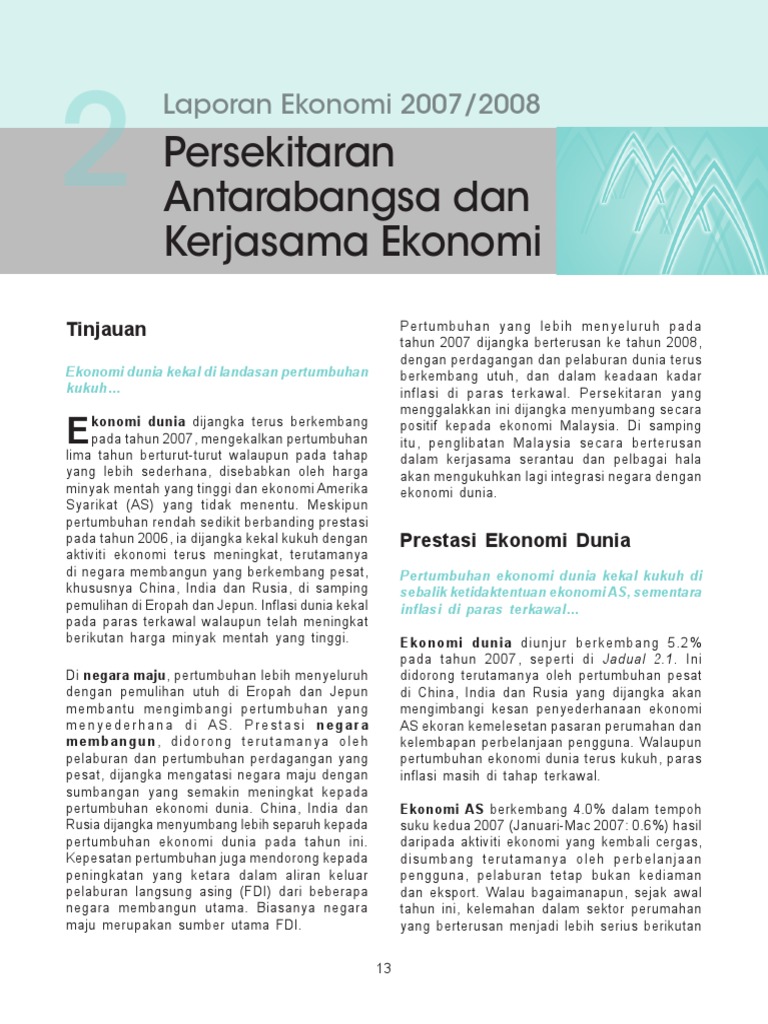 2

Laporan Ekonomi 2007/2008

Persekitaran Antarabangsa dan Kerjasama Ekonomi

Tinjauan

Ekonomi dunia kekal di landasan pertumbuhan kukuh…

Ekonomi dunia dijangka terus berkembang pada tahun 2007, mengekalkan pertumbuhan lima tahun berturut-turut walaupun pada tahap yang lebih sederhana, disebabkan oleh harga minyak mentah yang tinggi dan ekonomi Amerika Syarikat (AS) yang tidak menentu. Meskipun pertumbuhan rendah sedikit berbanding prestasi pada tahun 2006, ia dijangka kekal kukuh dengan aktiviti ekonomi terus meningkat, terutamanya di negara membangun yang berkembang pesat, khususnya China, India dan Rusia, di samping pemulihan di Eropah dan Jepun. Inflasi dunia kekal pada paras terkawal walaupun telah meningkat berikutan harga minyak mentah yang tinggi.

Di negara maju, pertumbuhan lebih menyeluruh dengan pemulihan utuh di Eropah dan Jepun membantu mengimbangi pertumbuhan yang menyederhana di AS. Prestasi negara membangun, didorong terutamanya oleh pelaburan dan pertumbuhan perdagangan yang pesat, dijangka mengatasi negara maju dengan sumbangan yang semakin meningkat kepada pertumbuhan ekonomi dunia. China, India dan Rusia dijangka menyumbang lebih separuh kepada pertumbuhan ekonomi dunia pada tahun ini. Kepesatan pertumbuhan juga mendorong kepada peningkatan yang ketara dalam aliran keluar pelaburan langsung asing (FDI) dari beberapa negara membangun utama. Biasanya negara maju merupakan sumber utama FDI.

Pertumbuhan yang lebih menyeluruh pada tahun 2007 dijangka berterusan ke tahun 2008, dengan perdagangan dan pelaburan dunia terus berkembang utuh, dan dalam keadaan kadar inflasi di paras terkawal. Persekitaran yang menggalakkan ini dijangka menyumbang secara positif kepada ekonomi Malaysia. Di samping itu, penglibatan Malaysia secara berterusan dalam kerjasama serantau dan pelbagai hala akan mengukuhkan lagi integrasi negara dengan ekonomi dunia.

Prestasi Ekonomi Dunia

Pertumbuhan ekonomi dunia kekal kukuh di sebalik ketidaktentuan ekonomi AS, sementara inflasi di paras terkawal…

Ekonomi dunia diunjur berkembang 5.2% pada tahun 2007, seperti di Jadual 2.1. Ini didorong terutamanya oleh pertumbuhan pesat di China, India dan Rusia yang dijangka akan mengimbangi kesan penyederhanaan ekonomi AS ekoran kemelesetan pasaran perumahan dan kelembapan perbelanjaan pengguna. Walaupun pertumbuhan ekonomi dunia terus kukuh, paras inflasi masih di tahap terkawal.

Ekonomi AS berkembang 4.0% dalam tempoh suku kedua 2007 (Januari-Mac 2007: 0.6%) hasil daripada aktiviti ekonomi yang kembali cergas, disumbang terutamanya oleh perbelanjaan pengguna, pelaburan tetap bukan kediaman dan eksport. Walau bagaimanapun, sejak awal tahun ini, kelemahan dalam sektor perumahan yang berterusan menjadi lebih serius berikutan

13